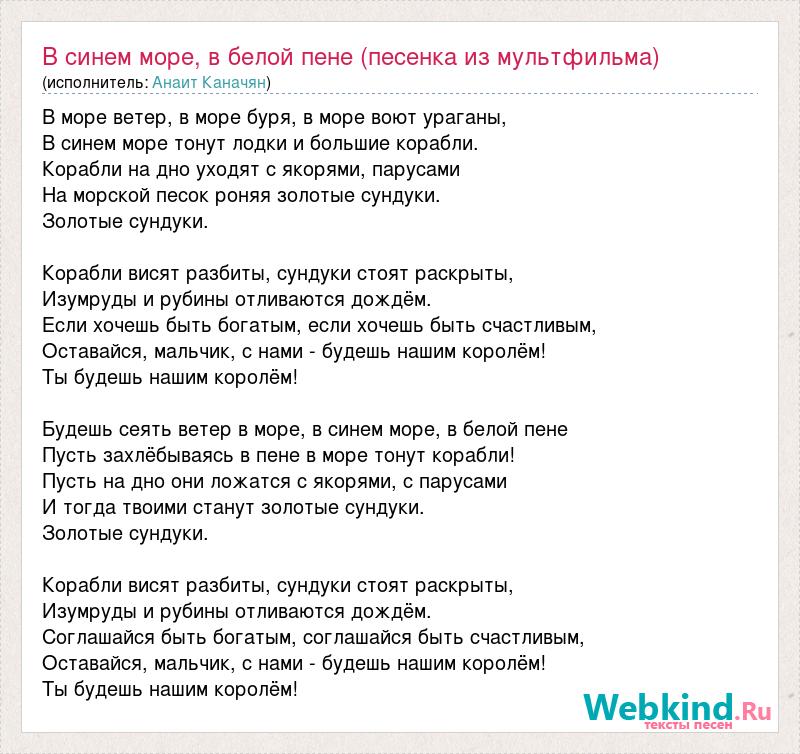 В синем море, в белой пене (песенка из мультфильма)
(исполнитель: Анаит Каначян)

В море ветер, в море буря, в море воют ураганы,
В синем море тонут лодки и большие корабли.
Корабли на дно уходят с якорями, парусами
На морской песок роняя золотые сундуки.
Золотые сундуки.

Корабли висят разбиты, сундуки стоят раскрыты,
Изумруды и рубины отливаются дождём.
Если хочешь быть богатым, если хочешь быть счастливым,
Оставайся, мальчик, с нами - будешь нашим королём!
Ты будешь нашим королём!

Будешь сеять ветер в море, в синем море, в белой пене
Пусть захлёбываясь в пене в море тонут корабли!
Пусть на дно они ложатся с якорями, с парусами
И тогда твоими станут золотые сундуки.
Золотые сундуки.

Корабли висят разбиты, сундуки стоят раскрыты,
Изумруды и рубины отливаются дождём.
Соглашайся быть богатым, соглашайся быть счастливым,
Оставайся, мальчик, с нами - будешь нашим королём!
Ты будешь нашим королём!

Webkind.Ru
тексты песен